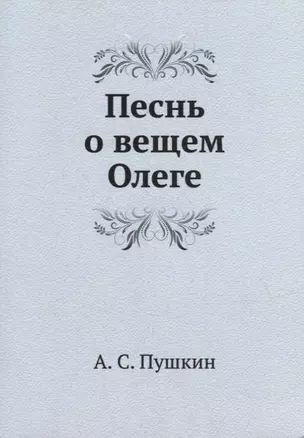 Песнь о вещем Олеге

А. С. Пушкин